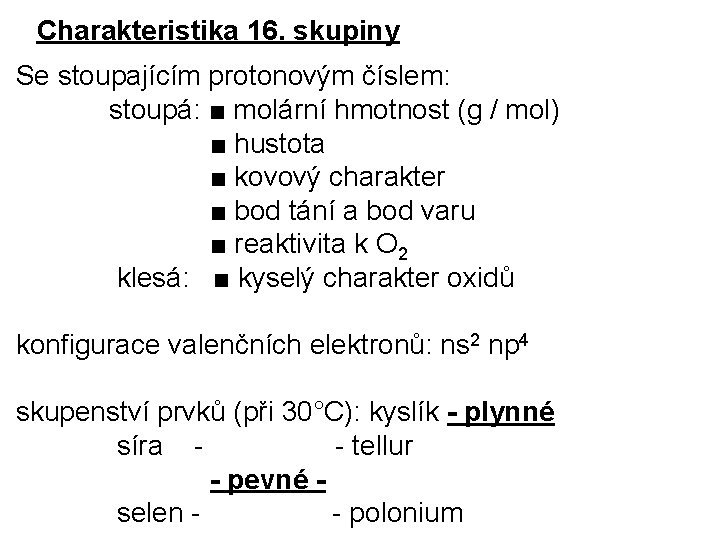 Charakteristika 16. skupiny

Se stoupajícím protonovým číslem:
stoupá: ■ molární hmotnost (g / mol)
■ hustota
■ kovový charakter
■ bod tání a bod varu
■ reaktivita k $O_2$
klesá: ■ kyselý charakter oxidů

konfigurace valenčních elektronů: $ns^2$ $np^4$

skupenství prvků (při 30°C): kyslík - plynné
síra - - tellur
- pevné -
selen - - polonium